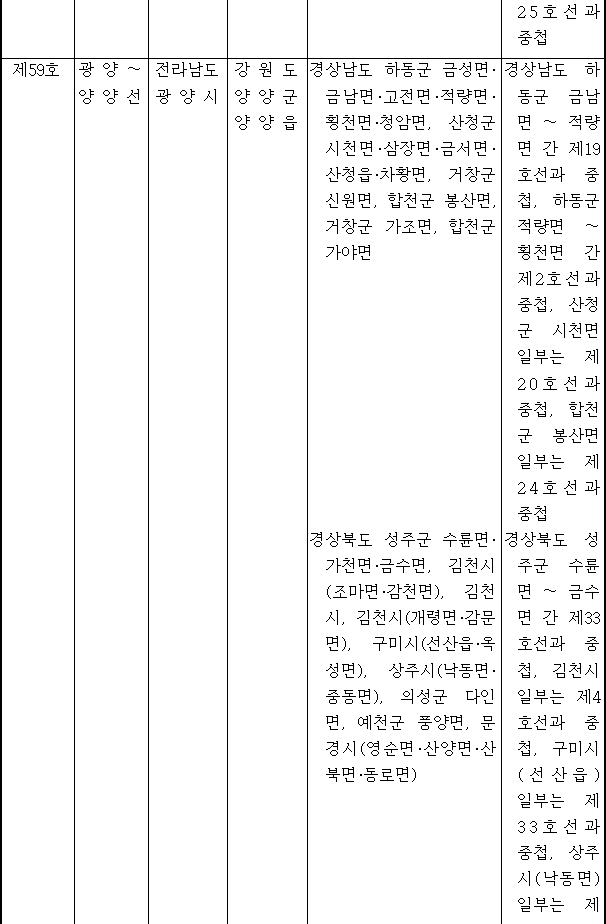 |  |  |  |  |  | 25호선과 중첩 |
|---|---|---|---|---|---|
| 제59호 | 광양 ~ 양양선 | 전라남도 광양시 | 강원도 양양군 양양읍 | 경상남도 하동군 금성면·금남면·고전면·적량면·횡천면·청암면, 산청군 시천면·삼장면·금서면·산청읍·차황면, 거창군 신원면, 합천군 봉산면, 거창군 가조면, 합천군 가야면 | 경상남도 하동군 금남면 ~ 적량면 간 제19호선과 중첩, 하동군 적량면 ~ 횡천면 간 제2호선과 중첩, 산청군 시천면 일부는 제20호선과 중첩, 합천군 봉산면 일부는 제24호선과 중첩 |
|  |  |  |  | 경상북도 성주군 수륜면·가천면·금수면, 김천시(조마면·감천면), 김천시, 김천시(개령면·감문면), 구미시(선산읍·옥성면), 상주시(낙동면·중동면), 의성군 다인면, 예천군 풍양면, 문경시(영순면·산양면·산북면·동로면) | 경상북도 성주군 수륜면 ~ 금수면 간 제33호선과 중첩, 김천시 일부는 제4호선과 중첩, 구미시(선산읍) 일부는 제33호선과 중첩, 상주시(낙동면) 일부는 제 |